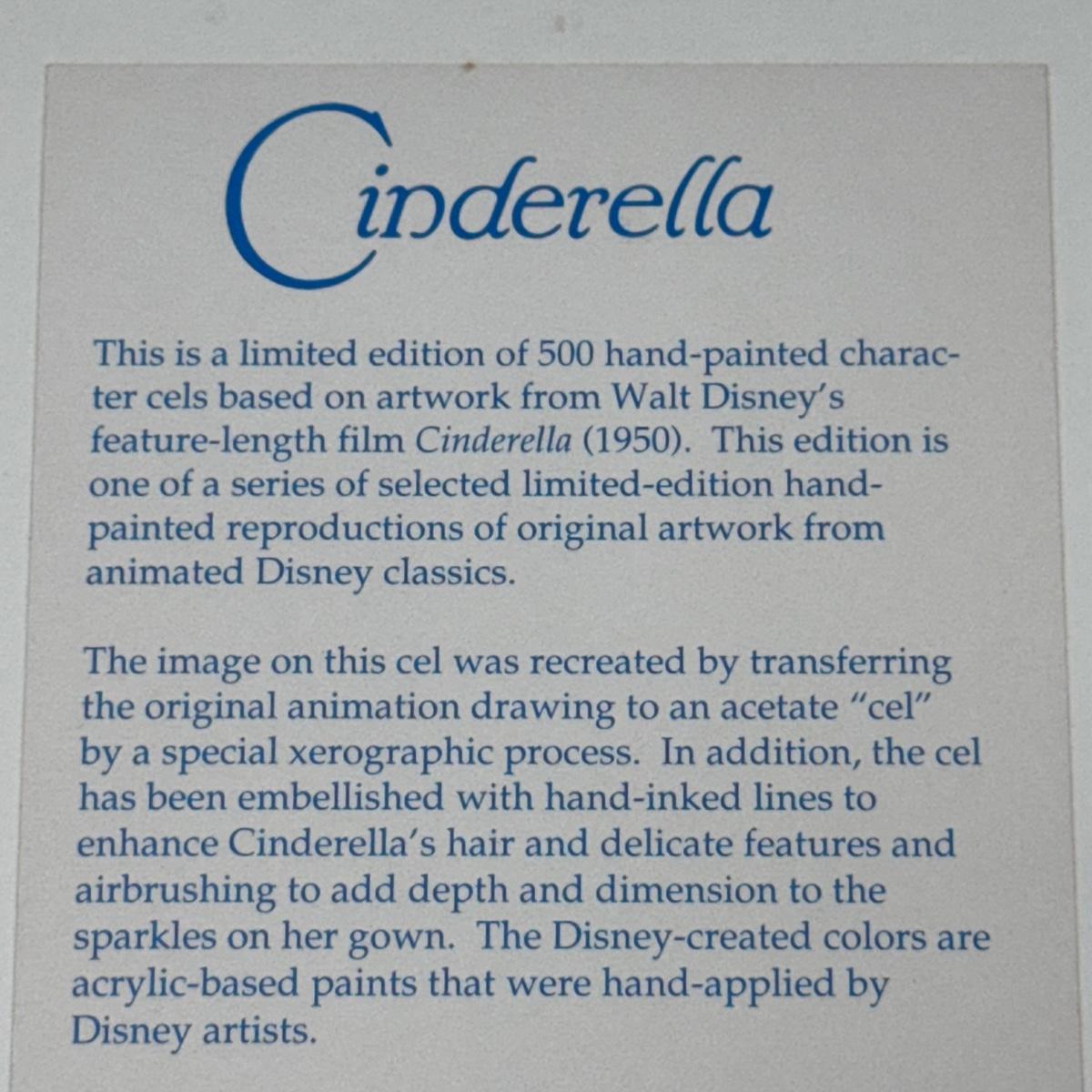 Cinderella

This is a limited edition of 500 hand-painted character cels based on artwork from Walt Disney's feature-length film Cinderella (1950). This edition is one of a series of selected limited-edition hand-painted reproductions of original artwork from animated Disney classics.

The image on this cel was recreated by transferring the original animation drawing to an acetate "cel" by a special xerographic process. In addition, the cel has been embellished with hand-inked lines to enhance Cinderella's hair and delicate features and airbrushing to add depth and dimension to the sparkles on her gown. The Disney-created colors are acrylic-based paints that were hand-applied by Disney artists.